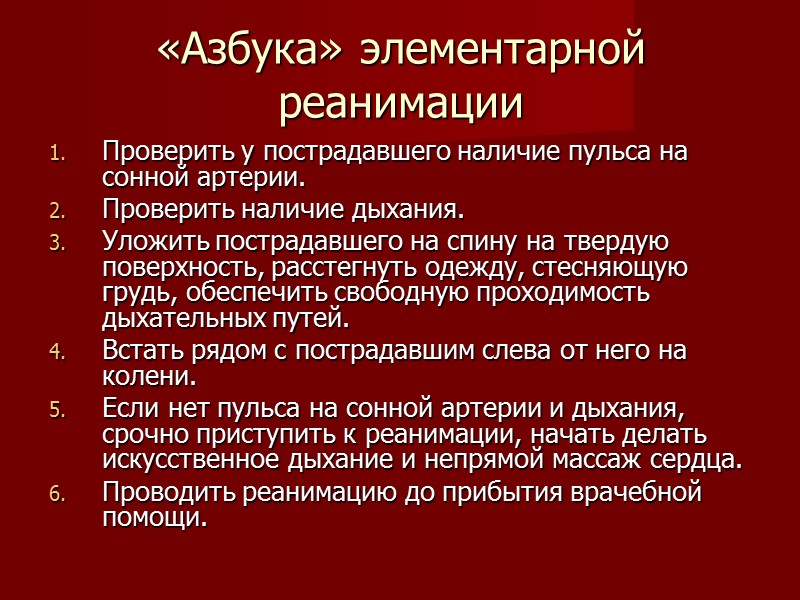 «Азбука» элементарной реанимации

1. Проверить у пострадавшего наличие пульса на сонной артерии.
2. Проверить наличие дыхания.
3. Уложить пострадавшего на спину на твердую поверхность, расстегнуть одежду, стесняющую грудь, обеспечить свободную проходимость дыхательных путей.
4. Встать рядом с пострадавшим слева от него на колени.
5. Если нет пульса на сонной артерии и дыхания, срочно приступить к реанимации, начать делать искусственное дыхание и непрямой массаж сердца.
6. Проводить реанимацию до прибытия врачебной помощи.